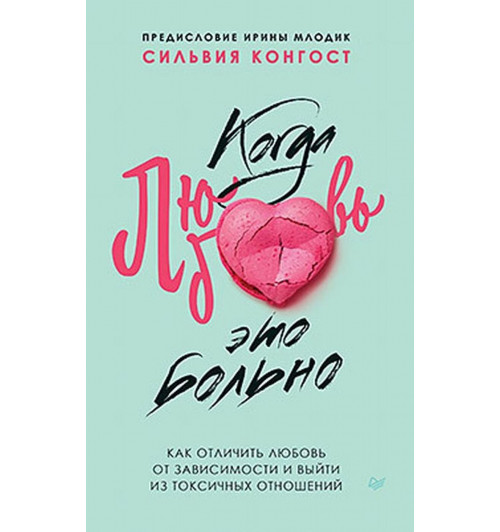 ПРЕДИСЛОВИЕ ИРИНЫ МЛОДИК
СИЛЬВИЯ КОНГОСТ

Когда
Любовь
это
больно

КАК ОТЛИЧИТЬ ЛЮБОВЬ ОТ ЗАВИСИМОСТИ И ВЫЙТИ ИЗ ТОКСИЧНЫХ ОТНОШЕНИЙ